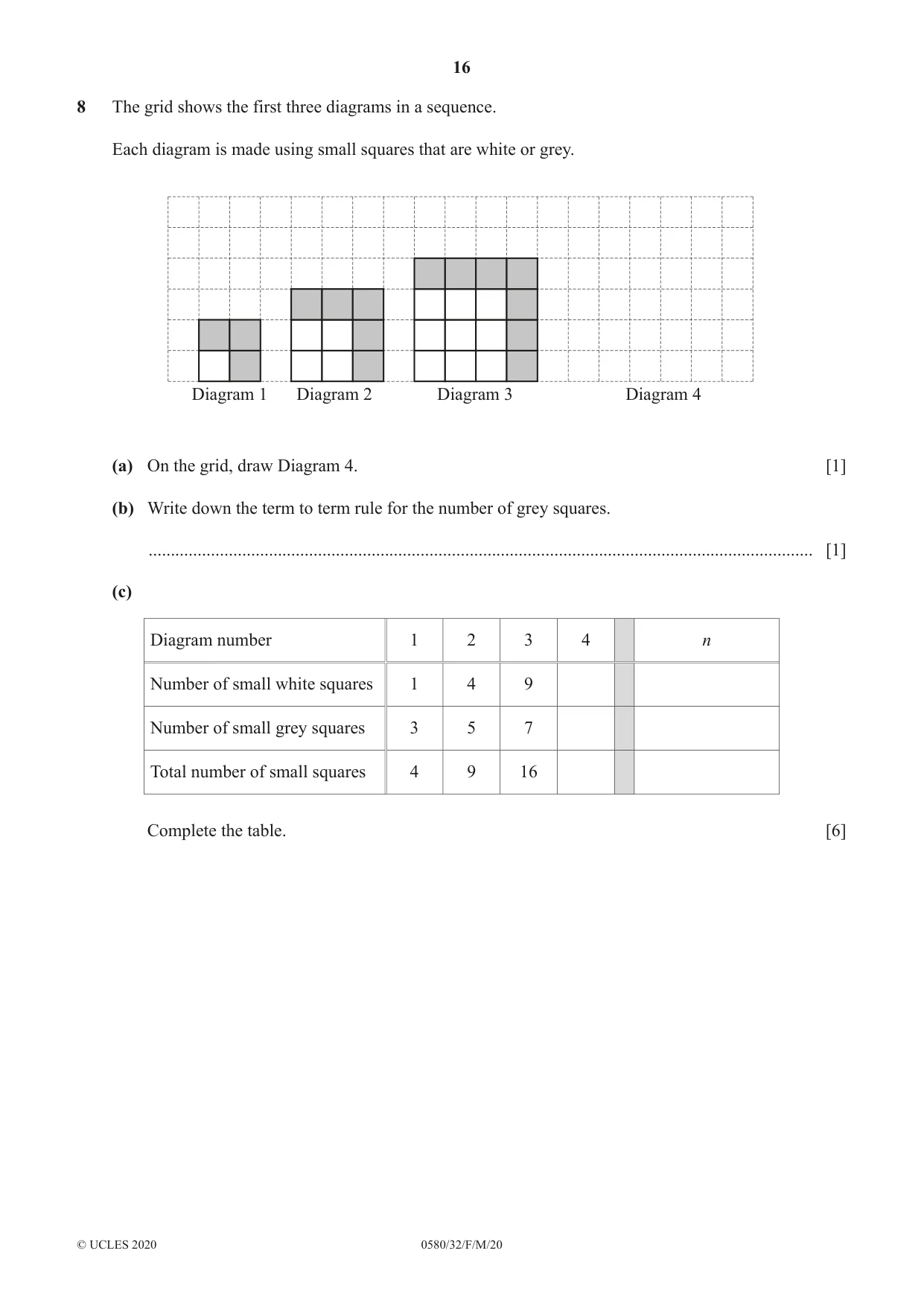 16

8 The grid shows the first three diagrams in a sequence.

Each diagram is made using small squares that are white or grey.

Diagram 1 Diagram 2 Diagram 3 Diagram 4

(a) On the grid, draw Diagram 4. [1]

(b) Write down the term to term rule for the number of grey squares.

____ [1]

(c)

| Diagram number | 1 | 2 | 3 | 4 | | n |
|---|---|---|---|---|---|---|
| Number of small white squares | 1 | 4 | 9 | | | |
| Number of small grey squares | 3 | 5 | 7 | | | |
| Total number of small squares | 4 | 9 | 16 | | | |

Complete the table. [6]

© UCLES 2020 0580/32/F/M/20